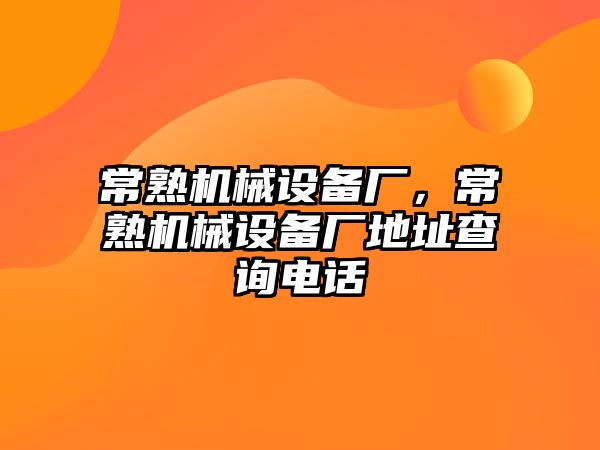 常熟机械设备厂，常熟机械设备厂地址查询电话